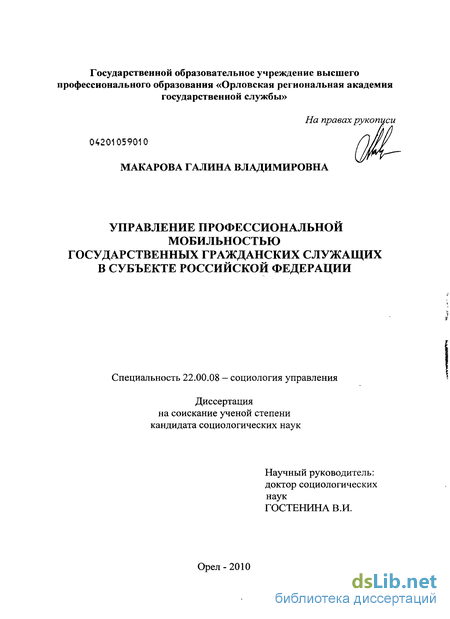 Государственной образовательное учреждение высшего профессионального образования «Орловская региональная академия государственной службы»

На правах рукописи

04201059010

МАКАРОВА ГАЛИНА ВЛАДИМИРОВНА

УПРАВЛЕНИЕ ПРОФЕССИОНАЛЬНОЙ МОБИЛЬНОСТЬЮ ГОСУДАРСТВЕННЫХ ГРАЖДАНСКИХ СЛУЖАЩИХ В СУБЪЕКТЕ РОССИЙСКОЙ ФЕДЕРАЦИИ

Специальность 22.00.08 – социология управления

Диссертация
на соискание ученой степени
кандидата социологических наук

Научный руководитель:
доктор социологических наук
ГОСТЕНИНА В.И.

Орел - 2010

dsLib.net
библиотека диссертаций